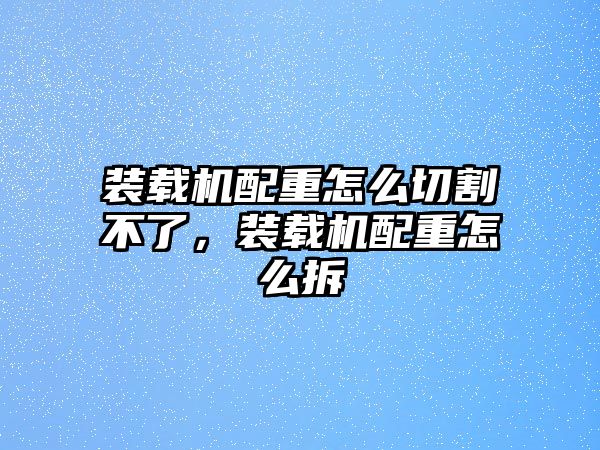 装载机配重怎么切割不了，装载机配重怎么拆